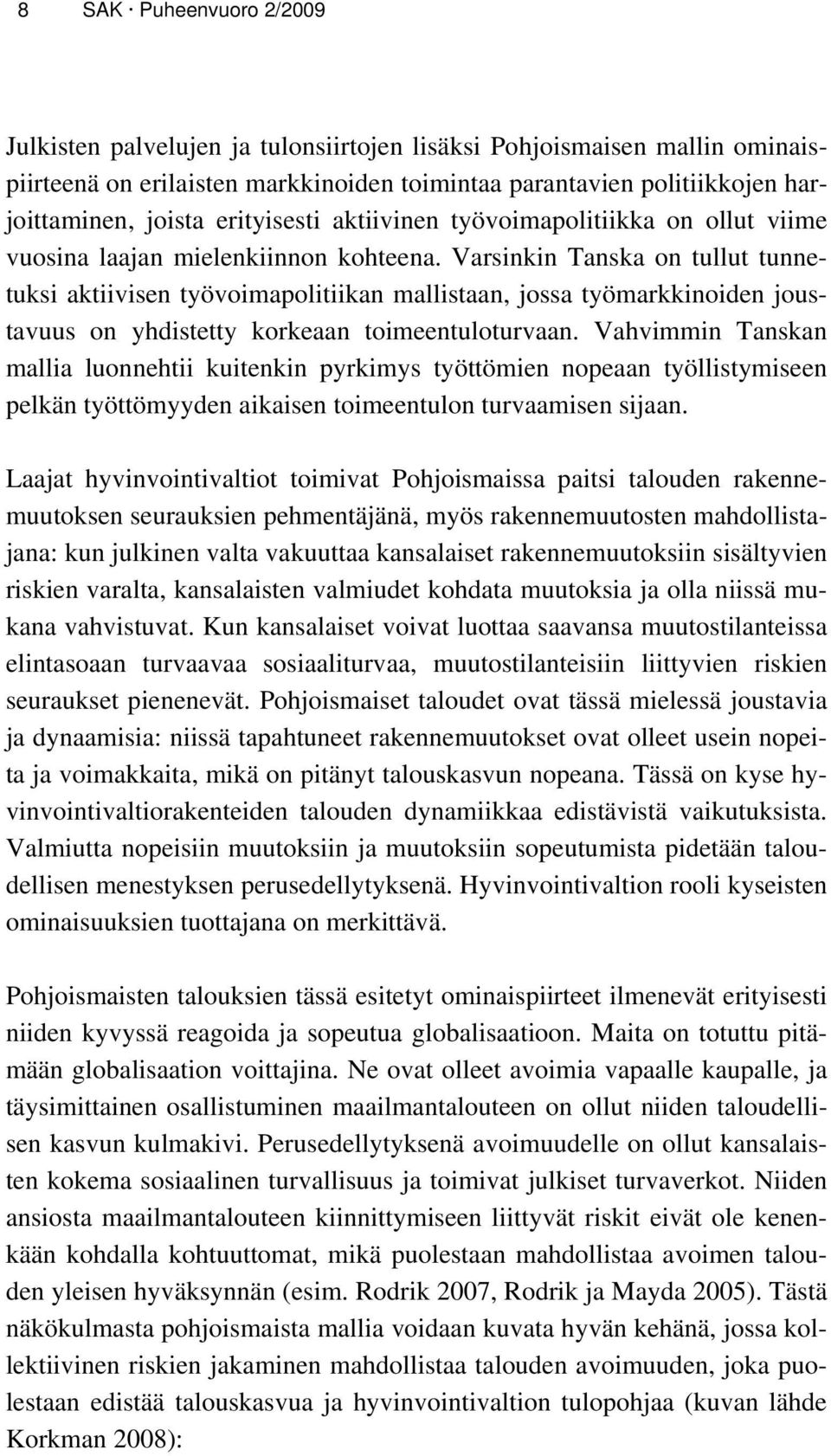 8 SAK · Puheenvuoro 2/2009

Julkisten palvelujen ja tulonsiirtojen lisäksi Pohjoismaisen mallin ominaispiirteenä on erilaisten markkinoiden toimintaa parantavien politiikkojen harjoittaminen, joista erityisesti aktiivinen työvoimapolitiikka on ollut viime vuosina laajan mielenkiinnon kohteena. Varsinkin Tanska on tullut tunnetuksi aktiivisen työvoimapolitiikan mallistaan, jossa työmarkkinoiden joustavuus on yhdistetty korkeaan toimeentuloturvaan. Vahvimmin Tanskan mallia luonnehtii kuitenkin pyrkimys työttömien nopeaan työllistymiseen pelkän työttömyyden aikaisen toimeentulon turvaamisen sijaan.

Laajat hyvinvointivaltiot toimivat Pohjoismaissa paitsi talouden rakennemuutoksen seurauksien pehmentäjänä, myös rakennemuutosten mahdollistajana: kun julkinen valta vakuuttaa kansalaiset rakennemuutoksiin sisältyvien riskien varalta, kansalaisten valmiudet kohdata muutoksia ja olla niissä mukana vahvistuvat. Kun kansalaiset voivat luottaa saavansa muutostilanteissa elintasoaan turvaavaa sosiaaliturvaa, muutostilanteisiin liittyvien riskien seuraukset pienenevät. Pohjoismaiset taloudet ovat tässä mielessä joustavia ja dynaamisia: niissä tapahtuneet rakennemuutokset ovat olleet usein nopeita ja voimakkaita, mikä on pitänyt talouskasvun nopeana. Tässä on kyse hyvinvointivaltiorakenteiden talouden dynamiikkaa edistävistä vaikutuksista. Valmiutta nopeisiin muutoksiin ja muutoksiin sopeutumista pidetään taloudellisen menestyksen perusedellytyksenä. Hyvinvointivaltion rooli kyseisten ominaisuuksien tuottajana on merkittävä.

Pohjoismaisten talouksien tässä esitetyt ominaispiirteet ilmenevät erityisesti niiden kyvyssä reagoida ja sopeutua globalisaatioon. Maita on totuttu pitämään globalisaation voittajina. Ne ovat olleet avoimia vapaalle kaupalle, ja täysimittainen osallistuminen maailmantalouteen on ollut niiden taloudellisen kasvun kulmakivi. Perusedellytyksenä avoimuudelle on ollut kansalaisten kokema sosiaalinen turvallisuus ja toimivat julkiset turvaverkot. Niiden ansiosta maailmantalouteen kiinnittymiseen liittyvät riskit eivät ole kenenkään kohdalla kohtuuttomat, mikä puolestaan mahdollistaa avoimen talouden yleisen hyväksynnän (esim. Rodrik 2007, Rodrik ja Mayda 2005). Tästä näkökulmasta pohjoismaista mallia voidaan kuvata hyvän kehänä, jossa kollektiivinen riskien jakaminen mahdollistaa talouden avoimuuden, joka puolestaan edistää talouskasvua ja hyvinvointivaltion tulopohjaa (kuvan lähde Korkman 2008):